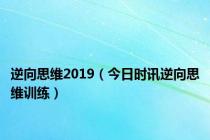 逆向思维2019（今日时讯逆向思维训练）